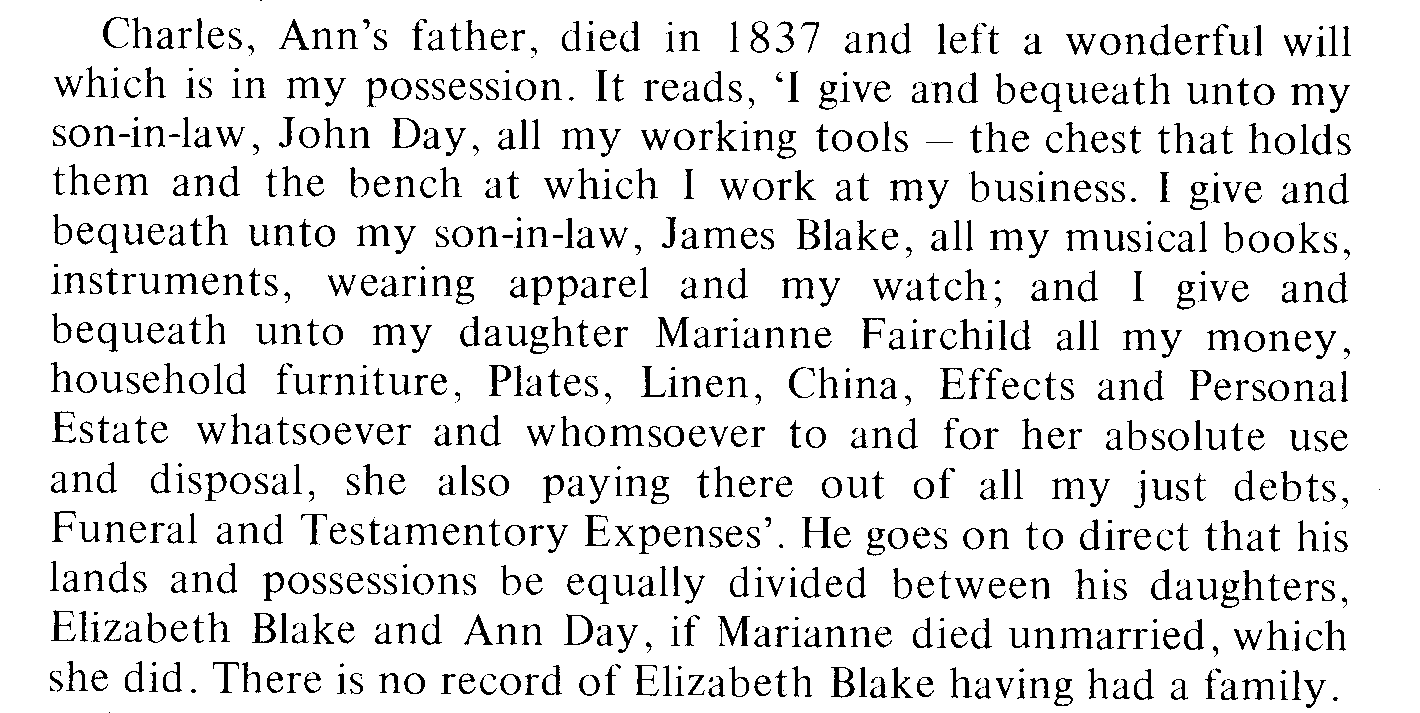 Charles, Ann's father, died in 1837 and left a wonderful will which is in my possession. It reads, 'I give and bequeath unto my son-in-law, John Day, all my working tools – the chest that holds them and the bench at which I work at my business. I give and bequeath unto my son-in-law, James Blake, all my musical books, instruments, wearing apparel and my watch; and I give and bequeath unto my daughter Marianne Fairchild all my money, household furniture, Plates, Linen, China, Effects and Personal Estate whatsoever and whomsoever to and for her absolute use and disposal, she also paying there out of all my just debts, Funeral and Testamentory Expenses'. He goes on to direct that his lands and possessions be equally divided between his daughters, Elizabeth Blake and Ann Day, if Marianne died unmarried, which she did. There is no record of Elizabeth Blake having had a family.